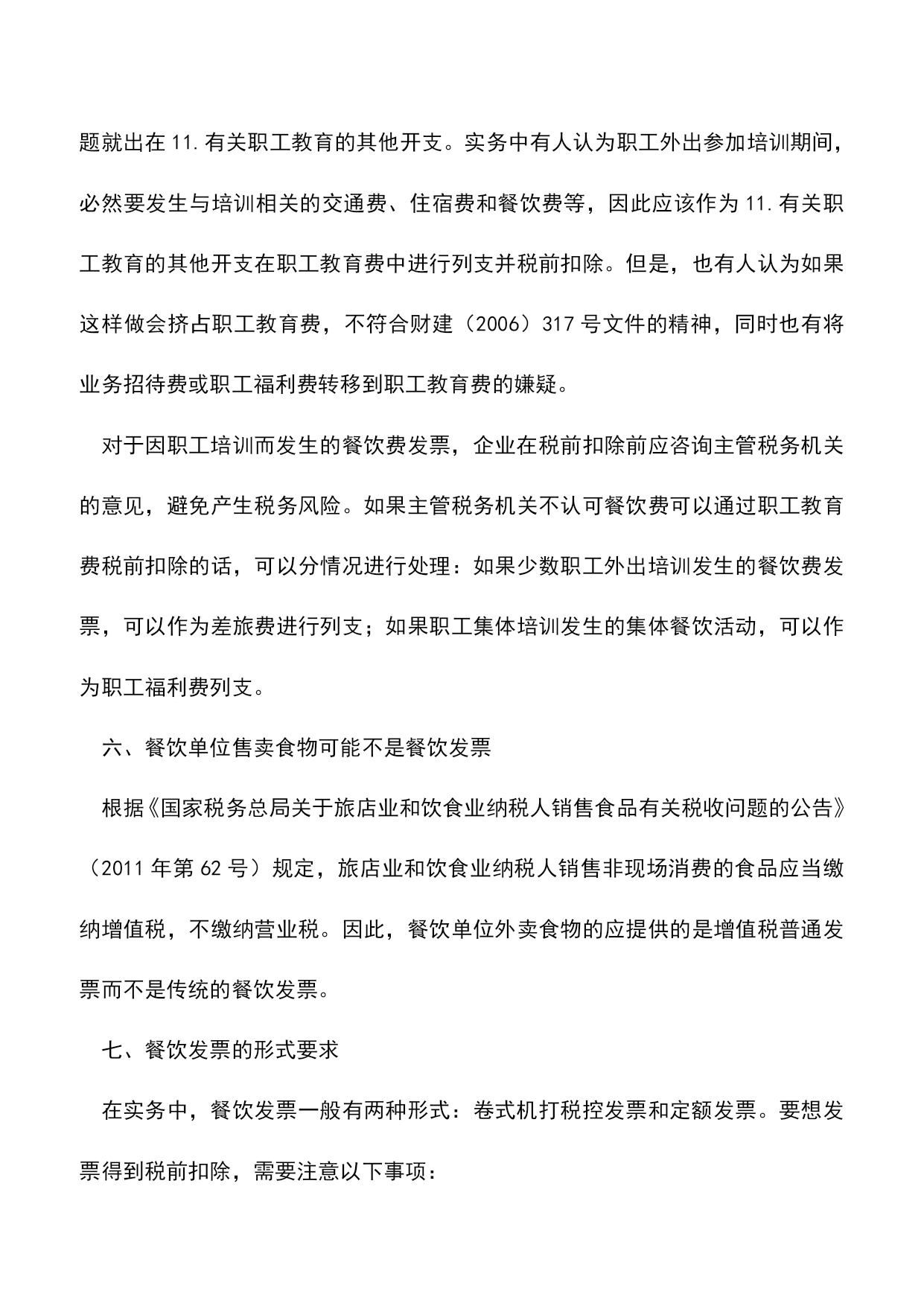 题就出在 11.有关职工教育的其他开支。实务中有人认为职工外出参加培训期间，必然要发生与培训相关的交通费、住宿费和餐饮费等，因此应该作为 11.有关职工教育的其他开支在职工教育费中进行列支并税前扣除。但是，也有人认为如果这样做会挤占职工教育费，不符合财建（2006）317 号文件的精神，同时也有将业务招待费或职工福利费转移到职工教育费的嫌疑。

对于因职工培训而发生的餐饮费发票，企业在税前扣除前应咨询主管税务机关的意见，避免产生税务风险。如果主管税务机关不认可餐饮费可以通过职工教育费税前扣除的话，可以分情况进行处理：如果少数职工外出培训发生的餐饮费发票，可以作为差旅费进行列支；如果职工集体培训发生的集体餐饮活动，可以作为职工福利费列支。

六、餐饮单位售卖食物可能不是餐饮发票

根据《国家税务总局关于旅店业和饮食业纳税人销售食品有关税收问题的公告》（2011 年第 62 号）规定，旅店业和饮食业纳税人销售非现场消费的食品应当缴纳增值税，不缴纳营业税。因此，餐饮单位外卖食物的应提供的是增值税普通发票而不是传统的餐饮发票。

七、餐饮发票的形式要求

在实务中，餐饮发票一般有两种形式：卷式机打税控发票和定额发票。要想发票得到税前扣除，需要注意以下事项：